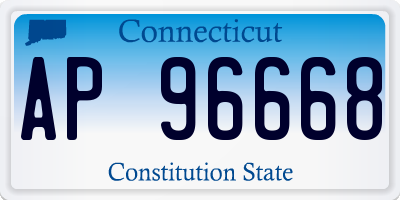 Connecticut

AP 96668

Constitution State